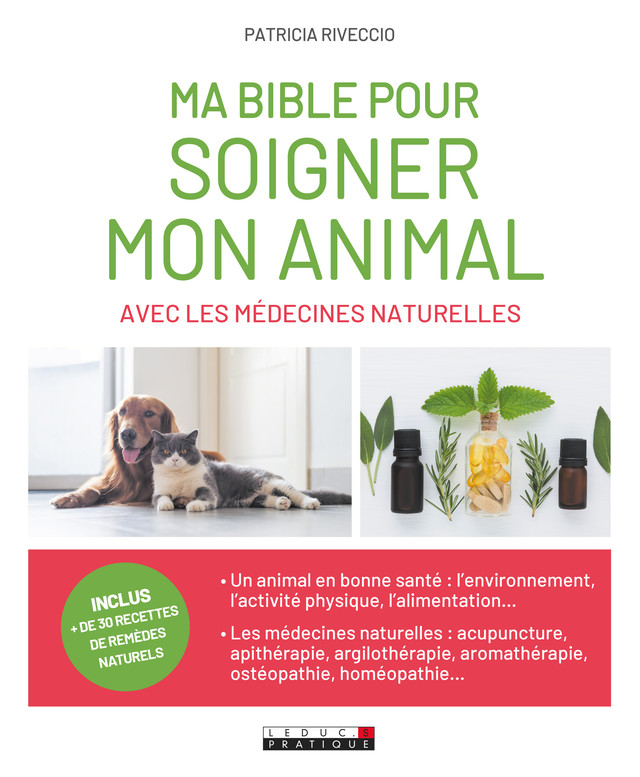 PATRICIA RIVECCIO

MA BIBLE POUR SOIGNER MON ANIMAL

AVEC LES MÉDECINES NATURELLES

INCLUS + DE 30 RECETTES DE REMÈDES NATURELS

• Un animal en bonne santé : l'environnement, l'activité physique, l'alimentation...

• Les médecines naturelles : acupuncture, apithérapie, argilothérapie, aromathérapie, ostéopathie, homéopathie...

LEDUC.S PRATIQUE